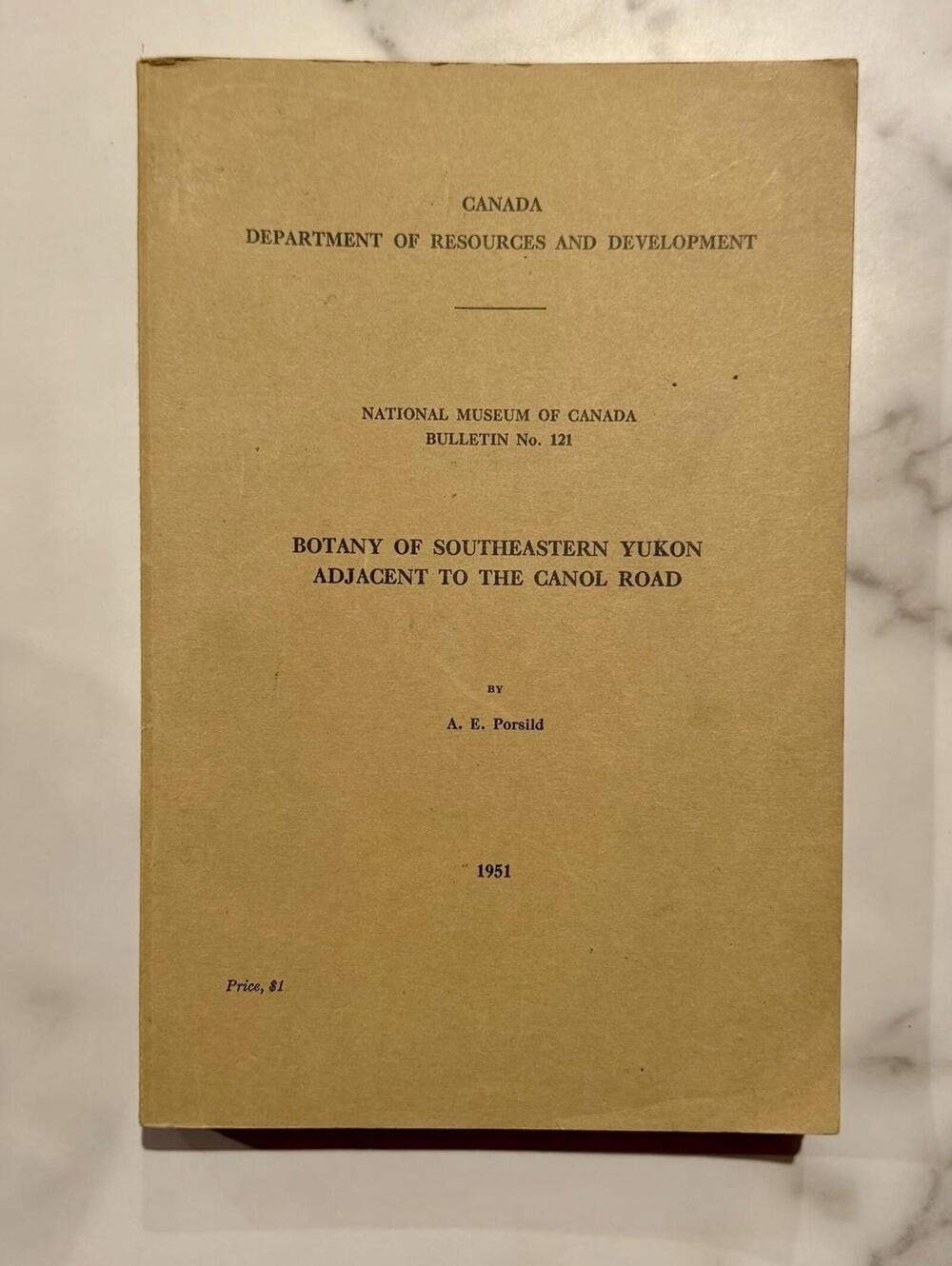 CANADA
DEPARTMENT OF RESOURCES AND DEVELOPMENT

NATIONAL MUSEUM OF CANADA
BULLETIN No. 121

BOTANY OF SOUTHEASTERN YUKON
ADJACENT TO THE CANOL ROAD

BY

A. E. Porsild

1951

Price, $1